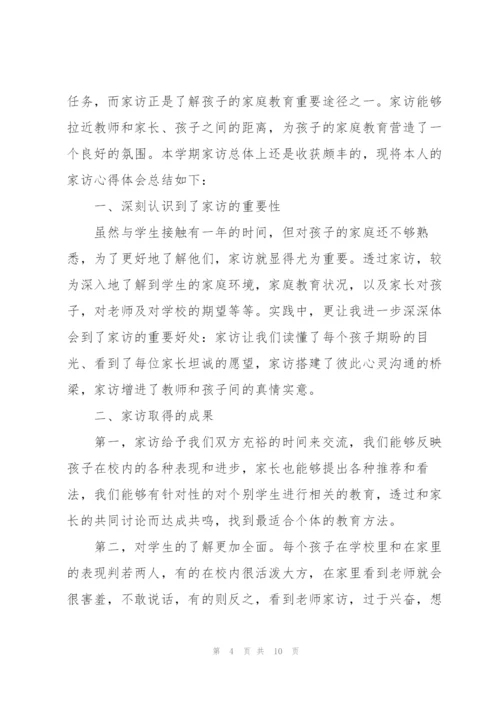 任务，而家访正是了解孩子的家庭教育重要途径之一。家访能够拉近教师和家长、孩子之间的距离，为孩子的家庭教育营造了一个良好的氛围。本学期家访总体上还是收获颇丰的，现将本人的家访心得体会总结如下：

一、深刻认识到了家访的重要性

虽然与学生接触有一年的时间，但对孩子的家庭还不够熟悉，为了更好地了解他们，家访就显得尤为重要。透过家访，较为深入地了解到学生的家庭环境，家庭教育状况，以及家长对孩子，对老师及对学校的期望等等。实践中，更让我进一步深深体会到了家访的重要好处：家访让我们读懂了每个孩子期盼的目光、看到了每位家长坦诚的愿望，家访搭建了彼此心灵沟通的桥梁，家访增进了教师和孩子间的真情实意。

二、家访取得的成果

第一，家访给予我们双方充裕的时间来交流，我们能够反映孩子在校内的各种表现和进步，家长也能够提出各种推荐和看法，我们能够有针对性的对个别学生进行相关的教育，透过和家长的共同讨论而达成共鸣，找到最适合个体的教育方法。

第二，对学生的了解更加全面。每个孩子在学校里和在家里的表现判若两人，有的在校内很活泼大方，在家里看到老师就会很害羞，不敢说话，有的则反之，看到老师家访，过于兴奋，想

第 4 页 共 10 页